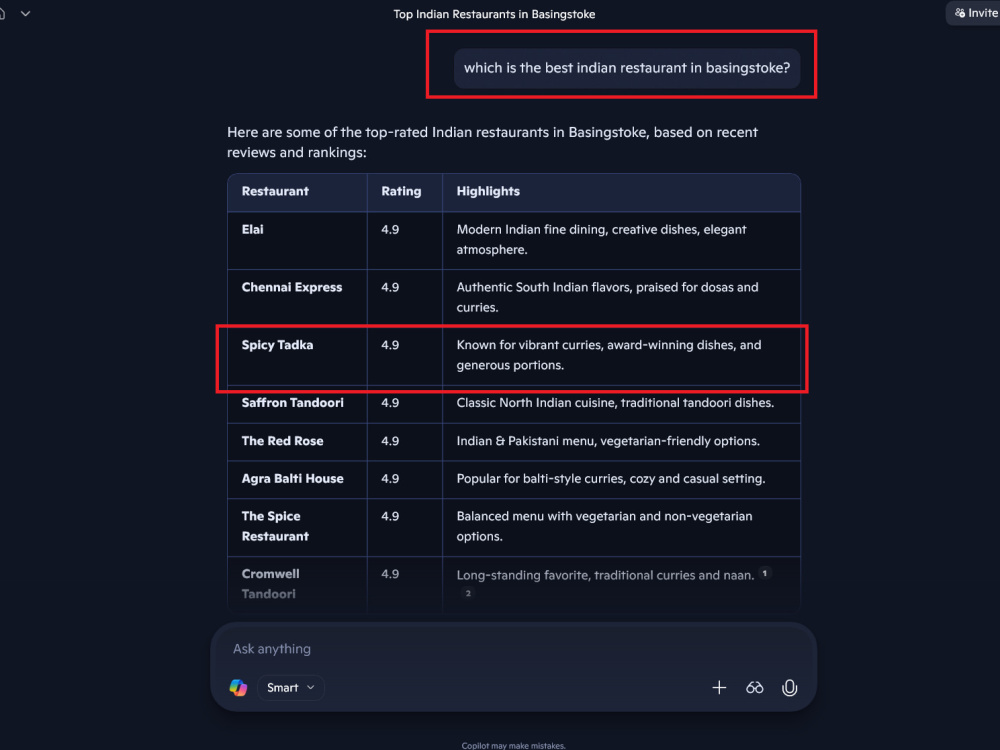 Top Indian Restaurants in Basingstoke

Invite

which is the best indian restaurant in basingstoke?

Here are some of the top-rated Indian restaurants in Basingstoke, based on recent reviews and rankings:

| Restaurant | Rating | Highlights |
|---|---|---|
| Elai | 4.9 | Modern Indian fine dining, creative dishes, elegant atmosphere. |
| Chennai Express | 4.9 | Authentic South Indian flavors, praised for dosas and curries. |
| Spicy Tadka | 4.9 | Known for vibrant curries, award-winning dishes, and generous portions. |
| Saffron Tandoori | 4.9 | Classic North Indian cuisine, traditional tandoori dishes. |
| The Red Rose | 4.9 | Indian & Pakistani menu, vegetarian-friendly options. |
| Agra Balti House | 4.9 | Popular for balti-style curries, cozy and casual setting. |
| The Spice Restaurant | 4.9 | Balanced menu with vegetarian and non-vegetarian options. |
| Cromwell Tandoori | 4.9 | Long-standing favorite, traditional curries and naan. 1 2 |

Ask anything

Smart

Copilot may make mistakes.